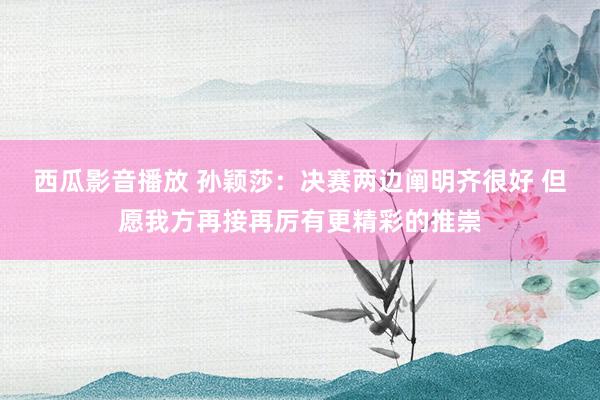 西瓜影音播放 孙颖莎：决赛两边阐明齐很好 但愿我方再接再厉有更精彩的推崇